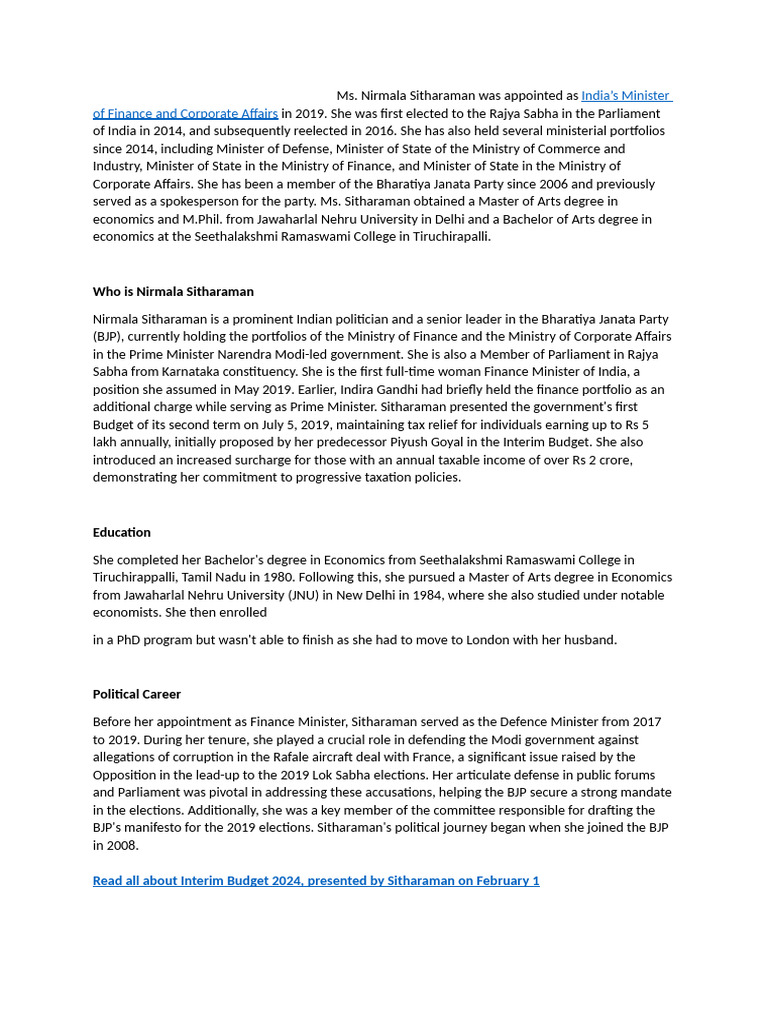 Ms. Nirmala Sitharaman was appointed as India's Minister of Finance and Corporate Affairs in 2019. She was first elected to the Rajya Sabha in the Parliament of India in 2014, and subsequently reelected in 2016. She has also held several ministerial portfolios since 2014, including Minister of Defense, Minister of State of the Ministry of Commerce and Industry, Minister of State in the Ministry of Finance, and Minister of State in the Ministry of Corporate Affairs. She has been a member of the Bharatiya Janata Party since 2006 and previously served as a spokesperson for the party. Ms. Sitharaman obtained a Master of Arts degree in economics and M.Phil. from Jawaharlal Nehru University in Delhi and a Bachelor of Arts degree in economics at the Seethalakshmi Ramaswami College in Tiruchirapalli.

Who is Nirmala Sitharaman

Nirmala Sitharaman is a prominent Indian politician and a senior leader in the Bharatiya Janata Party (BJP), currently holding the portfolios of the Ministry of Finance and the Ministry of Corporate Affairs in the Prime Minister Narendra Modi-led government. She is also a Member of Parliament in Rajya Sabha from Karnataka constituency. She is the first full-time woman Finance Minister of India, a position she assumed in May 2019. Earlier, Indira Gandhi had briefly held the finance portfolio as an additional charge while serving as Prime Minister. Sitharaman presented the government's first Budget of its second term on July 5, 2019, maintaining tax relief for individuals earning up to Rs 5 lakh annually, initially proposed by her predecessor Piyush Goyal in the Interim Budget. She also introduced an increased surcharge for those with an annual taxable income of over Rs 2 crore, demonstrating her commitment to progressive taxation policies.

Education

She completed her Bachelor's degree in Economics from Seethalakshmi Ramaswami College in Tiruchirappalli, Tamil Nadu in 1980. Following this, she pursued a Master of Arts degree in Economics from Jawaharlal Nehru University (JNU) in New Delhi in 1984, where she also studied under notable economists. She then enrolled

in a PhD program but wasn't able to finish as she had to move to London with her husband.

Political Career

Before her appointment as Finance Minister, Sitharaman served as the Defence Minister from 2017 to 2019. During her tenure, she played a crucial role in defending the Modi government against allegations of corruption in the Rafale aircraft deal with France, a significant issue raised by the Opposition in the lead-up to the 2019 Lok Sabha elections. Her articulate defense in public forums and Parliament was pivotal in addressing these accusations, helping the BJP secure a strong mandate in the elections. Additionally, she was a key member of the committee responsible for drafting the BJP's manifesto for the 2019 elections. Sitharaman's political journey began when she joined the BJP in 2008.

Read all about Interim Budget 2024, presented by Sitharaman on February 1